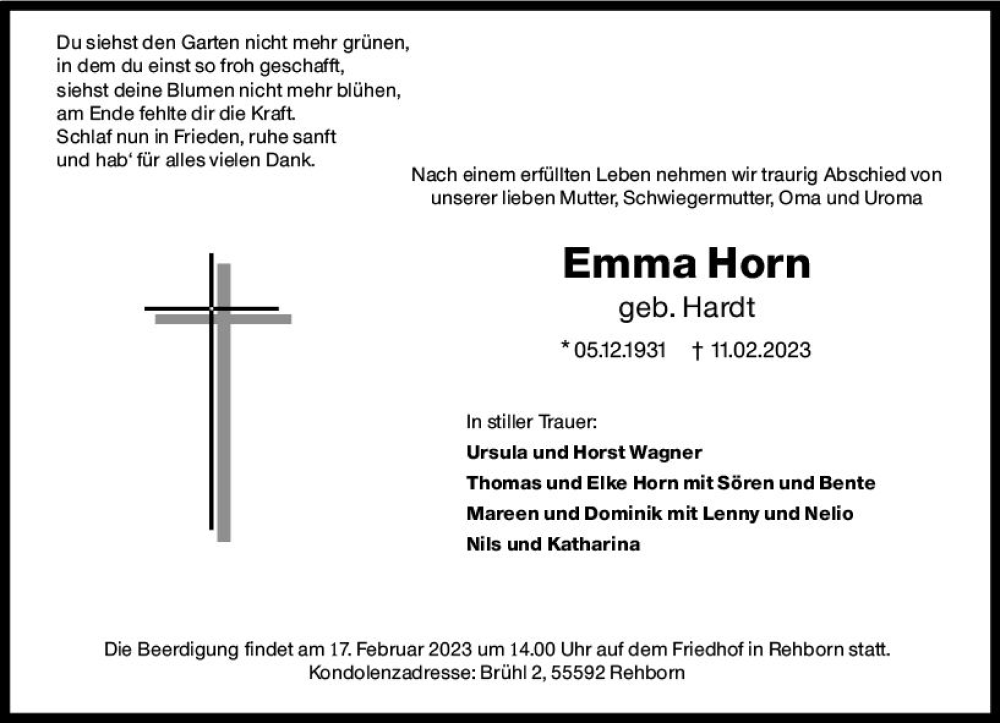 Du siehst den Garten nicht mehr grünen,
in dem du einst so froh geschafft,
siehst deine Blumen nicht mehr blühen,
am Ende fehlte dir die Kraft.
Schlaf nun in Frieden, ruhe sanft
und hab' für alles vielen Dank.

Nach einem erfüllten Leben nehmen wir traurig Abschied von unserer lieben Mutter, Schwiegermutter, Oma und Uroma

Emma Horn
geb. Hardt

* 05.12.1931 † 11.02.2023

In stiller Trauer:
Ursula und Horst Wagner
Thomas und Elke Horn mit Sören und Bente
Mareen und Dominik mit Lenny und Nelio
Nils und Katharina

Die Beerdigung findet am 17. Februar 2023 um 14.00 Uhr auf dem Friedhof in Rehborn statt.
Kondolenzadresse: Brühl 2, 55592 Rehborn